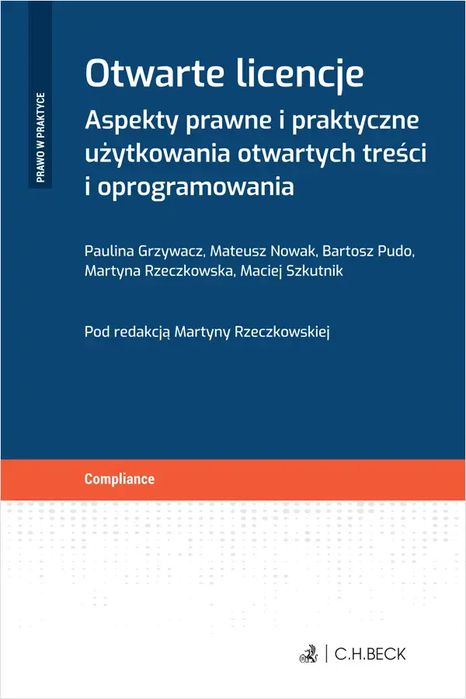 PRAWO W PRAKTYCE

Otwarte licencje

Aspekty prawne i praktyczne użytkowania otwartych treści i oprogramowania

Paulina Grzywacz, Mateusz Nowak, Bartosz Pudo, Martyna Rzeczkowska, Maciej Szkutnik

Pod redakcją Martyny Rzeczkowskiej

Compliance

C.H.BECK